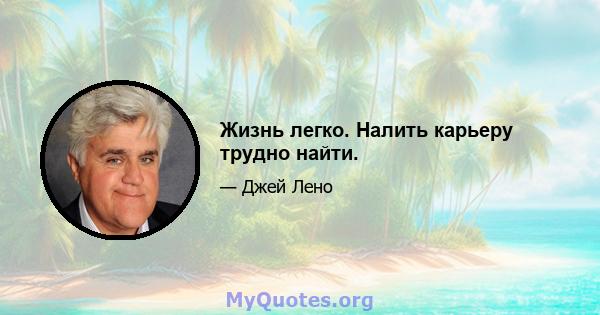 Жизнь легко. Налить карьеру трудно найти.

— Джей Лено

MyQuotes.org